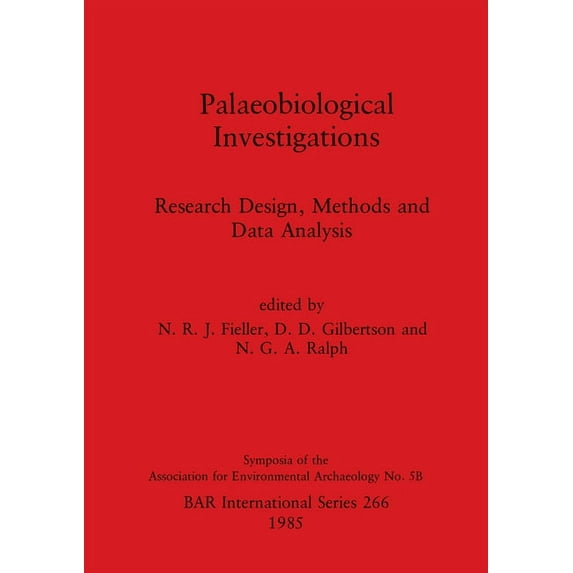 Palaeobiological Investigations

Research Design, Methods and Data Analysis

edited by
N. R. J. Fieller, D. D. Gilbertson and N. G. A. Ralph

Symposia of the
Association for Environmental Archaeology No. 5B

BAR International Series 266
1985